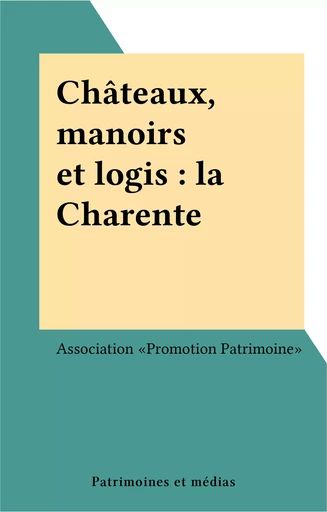 Châteaux, manoirs et logis : la Charente

Association «Promotion Patrimoine»

Patrimoines et médias